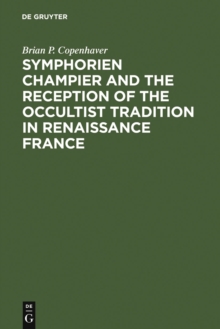 DE GRUYTER

Brian P. Copenhaver

SYMPHORIEN CHAMPIER AND THE RECEPTION OF THE OCCULTIST TRADITION IN RENAISSANCE FRANCE

DE
G